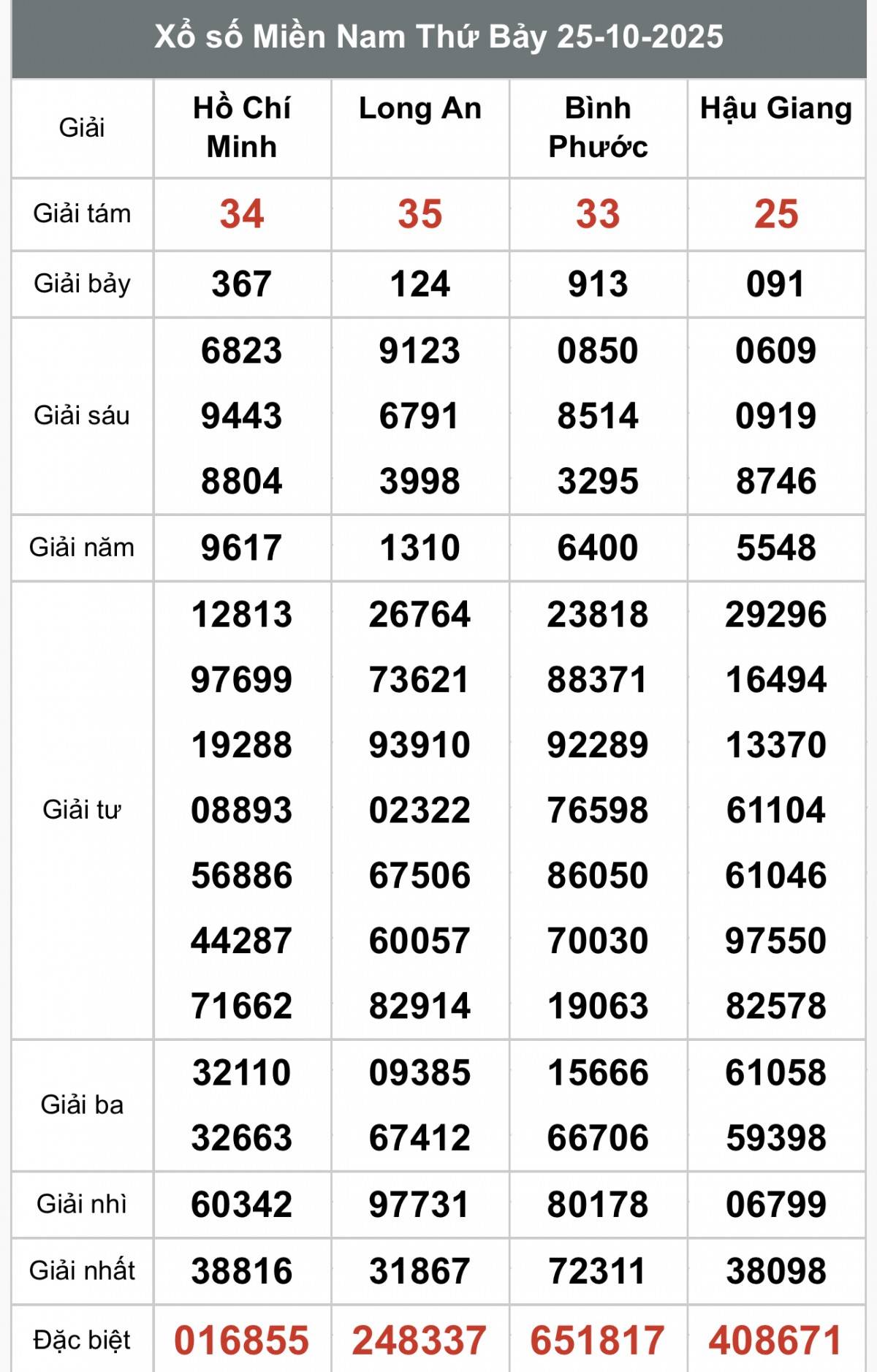 Xổ số Miền Nam Thứ Bảy 25-10-2025

| Giải | Hồ Chí Minh | Long An | Bình Phước | Hậu Giang |
|---|---|---|---|---|
| Giải tám | 34 | 35 | 33 | 25 |
| Giải bảy | 367 | 124 | 913 | 091 |
| Giải sáu | 6823 9443 8804 | 9123 6791 3998 | 0850 8514 3295 | 0609 0919 8746 |
| Giải năm | 9617 | 1310 | 6400 | 5548 |
| Giải tư | 12813 97699 19288 08893 56886 44287 71662 | 26764 73621 93910 02322 67506 60057 82914 | 23818 88371 92289 76598 86050 70030 19063 | 29296 16494 13370 61104 61046 97550 82578 |
| Giải ba | 32110 32663 | 09385 67412 | 15666 66706 | 61058 59398 |
| Giải nhì | 60342 | 97731 | 80178 | 06799 |
| Giải nhất | 38816 | 31867 | 72311 | 38098 |
| Đặc biệt | 016855 | 248337 | 651817 | 408671 |